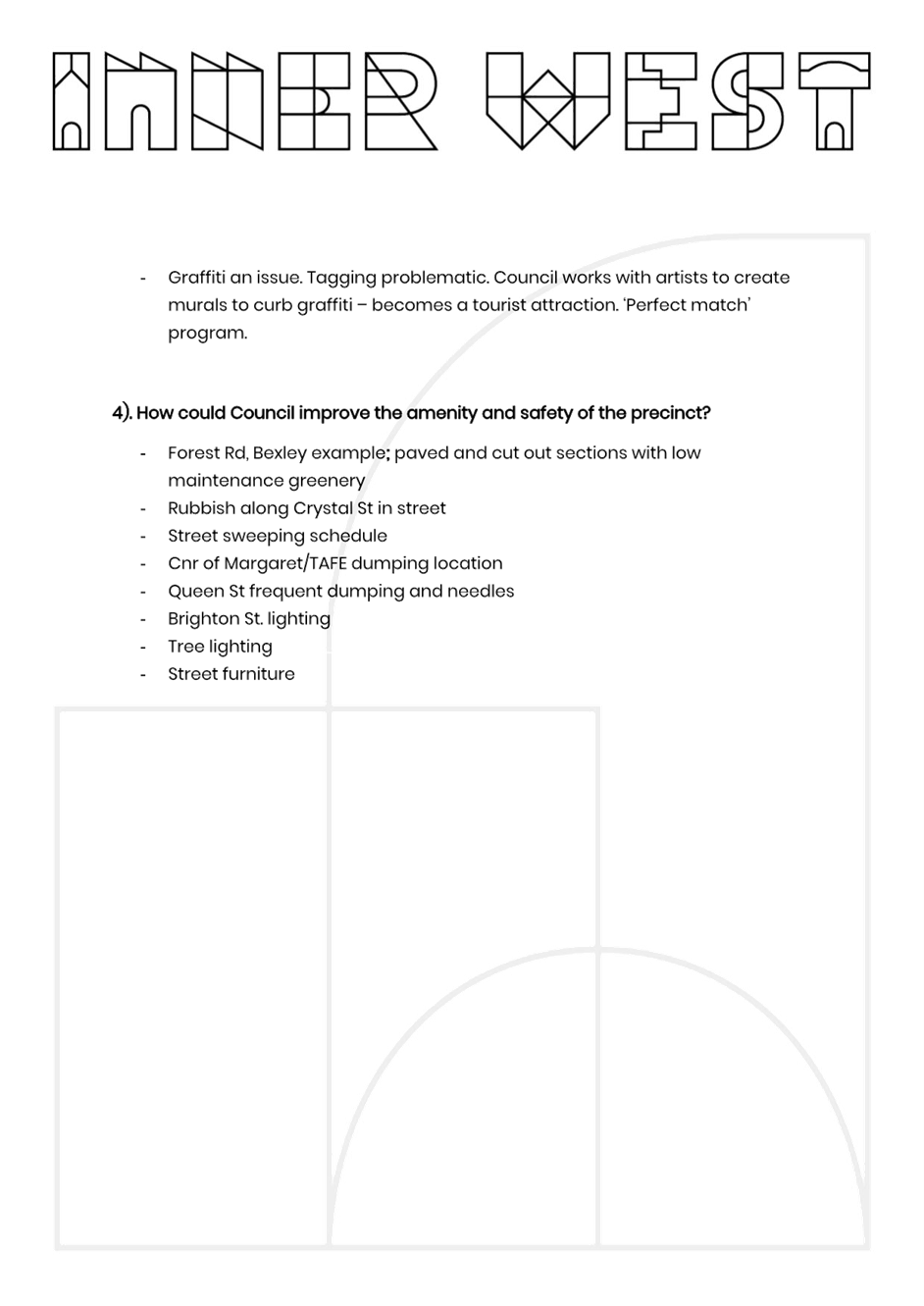 INNER WEST

- Graffiti an issue. Tagging problematic. Council works with artists to create murals to curb graffiti – becomes a tourist attraction. 'Perfect match' program.

4). How could Council improve the amenity and safety of the precinct?

- Forest Rd, Bexley example; paved and cut out sections with low maintenance greenery
- Rubbish along Crystal St in street
- Street sweeping schedule
- Cnr of Margaret/TAFE dumping location
- Queen St frequent dumping and needles
- Brighton St. lighting
- Tree lighting
- Street furniture